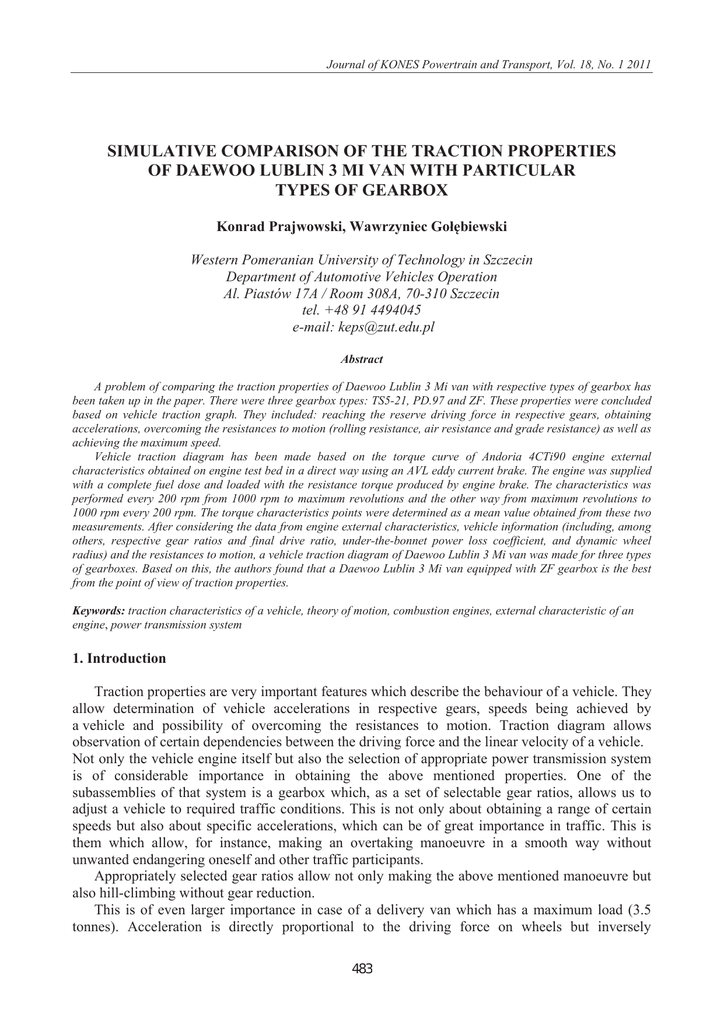 Journal of KONES Powertrain and Transport, Vol. 18, No. 1 2011

SIMULATIVE COMPARISON OF THE TRACTION PROPERTIES OF DAEWOO LUBLIN 3 MI VAN WITH PARTICULAR TYPES OF GEARBOX

Konrad Prajwowski, Wawrzyniec Gołębiewski

Western Pomeranian University of Technology in Szczecin
Department of Automotive Vehicles Operation
Al. Piastów 17A / Room 308A, 70-310 Szczecin
tel. +48 91 4494045
e-mail: keps@zut.edu.pl

Abstract

A problem of comparing the traction properties of Daewoo Lublin 3 Mi van with respective types of gearbox has been taken up in the paper. There were three gearbox types: TS5-21, PD.97 and ZF. These properties were concluded based on vehicle traction graph. They included: reaching the reserve driving force in respective gears, obtaining accelerations, overcoming the resistances to motion (rolling resistance, air resistance and grade resistance) as well as achieving the maximum speed.

Vehicle traction diagram has been made based on the torque curve of Andoria 4CTi90 engine external characteristics obtained on engine test bed in a direct way using an AVL eddy current brake. The engine was supplied with a complete fuel dose and loaded with the resistance torque produced by engine brake. The characteristics was performed every 200 rpm from 1000 rpm to maximum revolutions and the other way from maximum revolutions to 1000 rpm every 200 rpm. The torque characteristics points were determined as a mean value obtained from these two measurements. After considering the data from engine external characteristics, vehicle information (including, among others, respective gear ratios and final drive ratio, under-the-bonnet power loss coefficient, and dynamic wheel radius) and the resistances to motion, a vehicle traction diagram of Daewoo Lublin 3 Mi van was made for three types of gearboxes. Based on this, the authors found that a Daewoo Lublin 3 Mi van equipped with ZF gearbox is the best from the point of view of traction properties.

Keywords: traction characteristics of a vehicle, theory of motion, combustion engines, external characteristic of an engine, power transmission system

1. Introduction

Traction properties are very important features which describe the behaviour of a vehicle. They allow determination of vehicle accelerations in respective gears, speeds being achieved by a vehicle and possibility of overcoming the resistances to motion. Traction diagram allows observation of certain dependencies between the driving force and the linear velocity of a vehicle. Not only the vehicle engine itself but also the selection of appropriate power transmission system is of considerable importance in obtaining the above mentioned properties. One of the subassemblies of that system is a gearbox which, as a set of selectable gear ratios, allows us to adjust a vehicle to required traffic conditions. This is not only about obtaining a range of certain speeds but also about specific accelerations, which can be of great importance in traffic. This is them which allow, for instance, making an overtaking manoeuvre in a smooth way without unwanted endangering oneself and other traffic participants.

Appropriately selected gear ratios allow not only making the above mentioned manoeuvre but also hill-climbing without gear reduction.

This is of even larger importance in case of a delivery van which has a maximum load (3.5 tonnes). Acceleration is directly proportional to the driving force on wheels but inversely

483